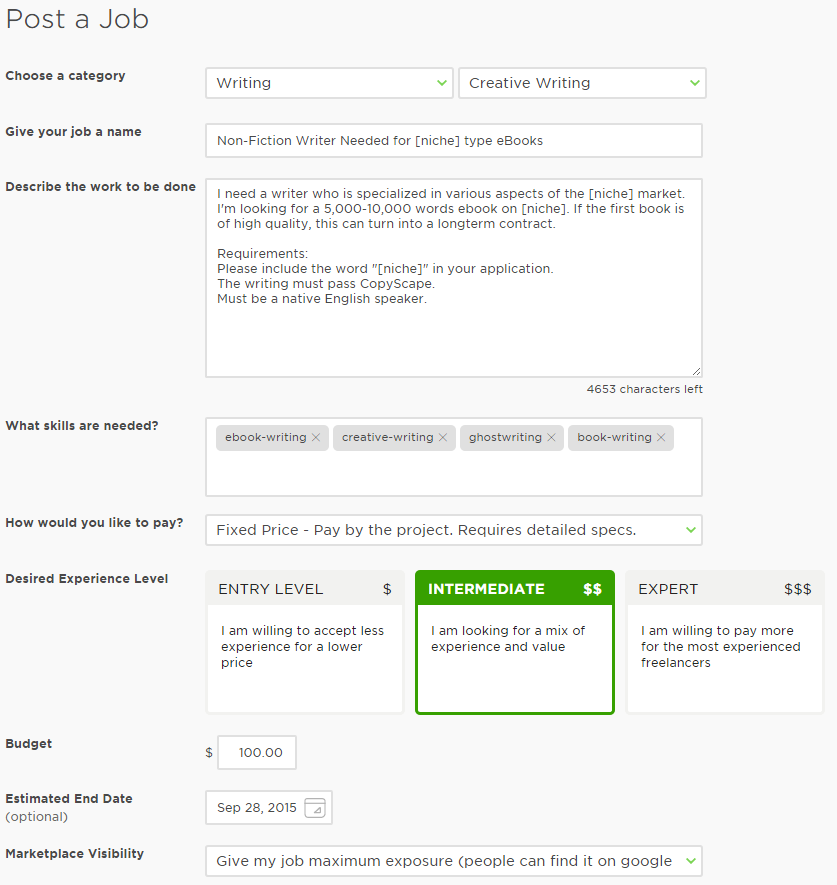 Post a Job

Choose a category

Writing

Creative Writing

Give your job a name

Non-Fiction Writer Needed for [niche] type eBooks

Describe the work to be done

I need a writer who is specialized in various aspects of the [niche] market. I'm looking for a 5,000-10,000 words ebook on [niche]. If the first book is of high quality, this can turn into a longterm contract.

Requirements:
Please include the word "[niche]" in your application.
The writing must pass CopyScape.
Must be a native English speaker.

4653 characters left

What skills are needed?

ebook-writing ×

creative-writing ×

ghostwriting ×

book-writing ×

How would you like to pay?

Fixed Price - Pay by the project. Requires detailed specs.

Desired Experience Level

ENTRY LEVEL $

I am willing to accept less experience for a lower price

INTERMEDIATE $$

I am looking for a mix of experience and value

EXPERT $$$

I am willing to pay more for the most experienced freelancers

Budget

$ 100.00

Estimated End Date (optional)

Sep 28, 2015

Marketplace Visibility

Give my job maximum exposure (people can find it on google